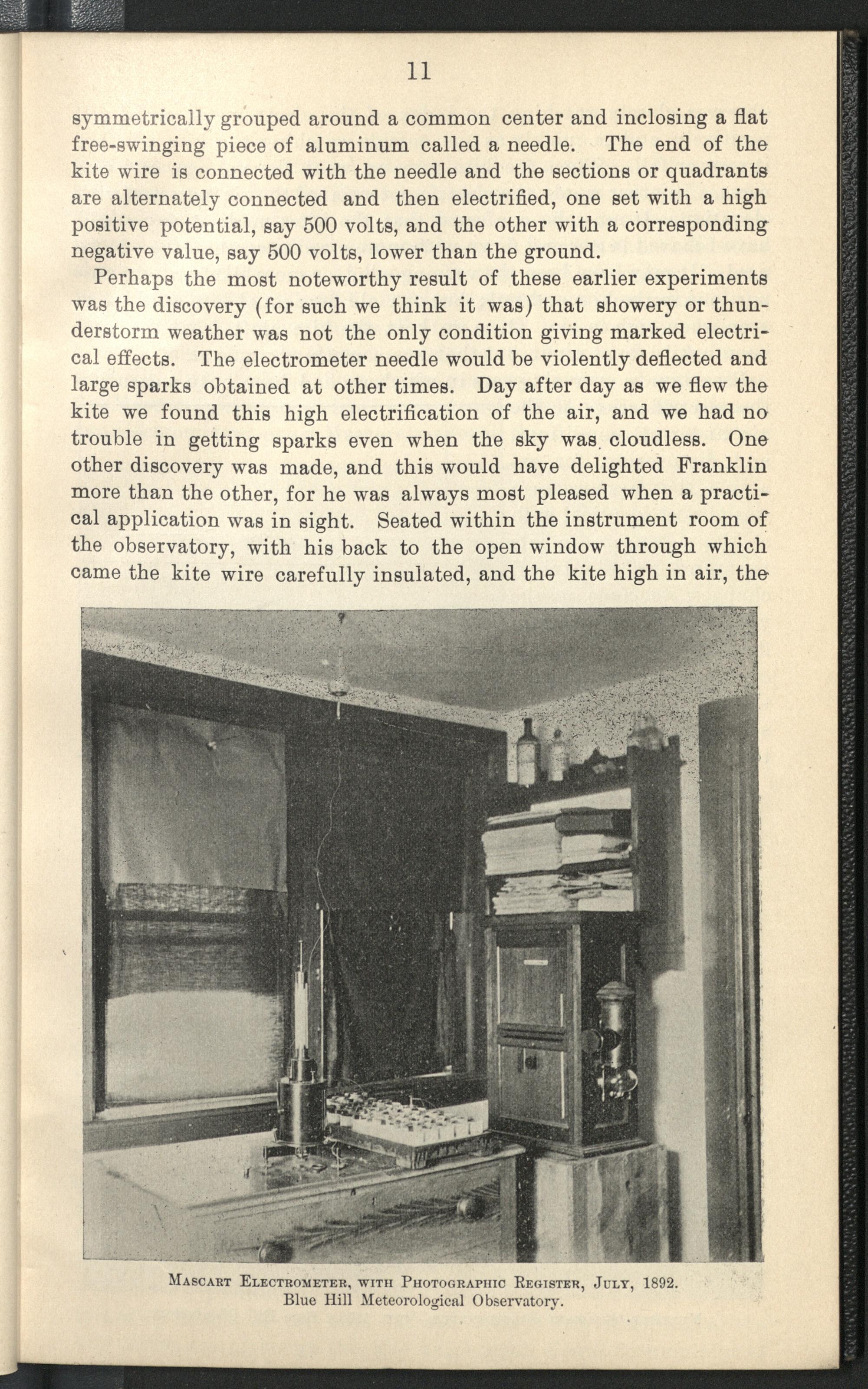 11

symmetrically grouped around a common center and inclosing a flat free-swinging piece of aluminum called a needle. The end of the kite wire is connected with the needle and the sections or quadrants are alternately connected and then electrified, one set with a high positive potential, say 500 volts, and the other with a corresponding negative value, say 500 volts, lower than the ground.

Perhaps the most noteworthy result of these earlier experiments was the discovery (for such we think it was) that showery or thunderstorm weather was not the only condition giving marked electrical effects. The electrometer needle would be violently deflected and large sparks obtained at other times. Day after day as we flew the kite we found this high electrification of the air, and we had no trouble in getting sparks even when the sky was cloudless. One other discovery was made, and this would have delighted Franklin more than the other, for he was always most pleased when a practical application was in sight. Seated within the instrument room of the observatory, with his back to the open window through which came the kite wire carefully insulated, and the kite high in air, the

Mascart Electrometer, with Photographic Register, July, 1892.
Blue Hill Meteorological Observatory.